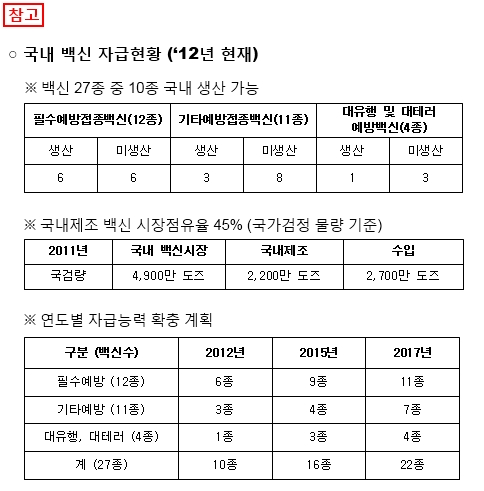 참고

○ 국내 백신 자급현황 (‘12년 현재)

※ 백신 27종 중 10종 국내 생산 가능

| 필수예방접종백신(12종) | | 기타예방접종백신(11종) | | 대유행 및 대테러 예방백신(4종) | |
|---|---|---|---|---|---|
| 생산 | 미생산 | 생산 | 미생산 | 생산 | 미생산 |
| 6 | 6 | 3 | 8 | 1 | 3 |

※ 국내제조 백신 시장점유율 45% (국가검정 물량 기준)

| 2011년 | 국내 백신시장 | 국내제조 | 수입 |
|---|---|---|---|
| 국검량 | 4,900만 도즈 | 2,200만 도즈 | 2,700만 도즈 |

※ 연도별 자급능력 확충 계획

| 구분 (백신수) | 2012년 | 2015년 | 2017년 |
|---|---|---|---|
| 필수예방 (12종) | 6종 | 9종 | 11종 |
| 기타예방 (11종) | 3종 | 4종 | 7종 |
| 대유행, 대테러 (4종) | 1종 | 3종 | 4종 |
| 계 (27종) | 10종 | 16종 | 22종 |